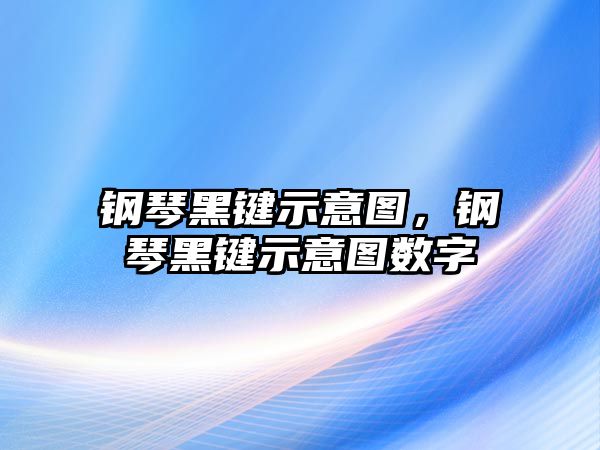 钢琴黑键示意图，钢琴黑键示意图数字